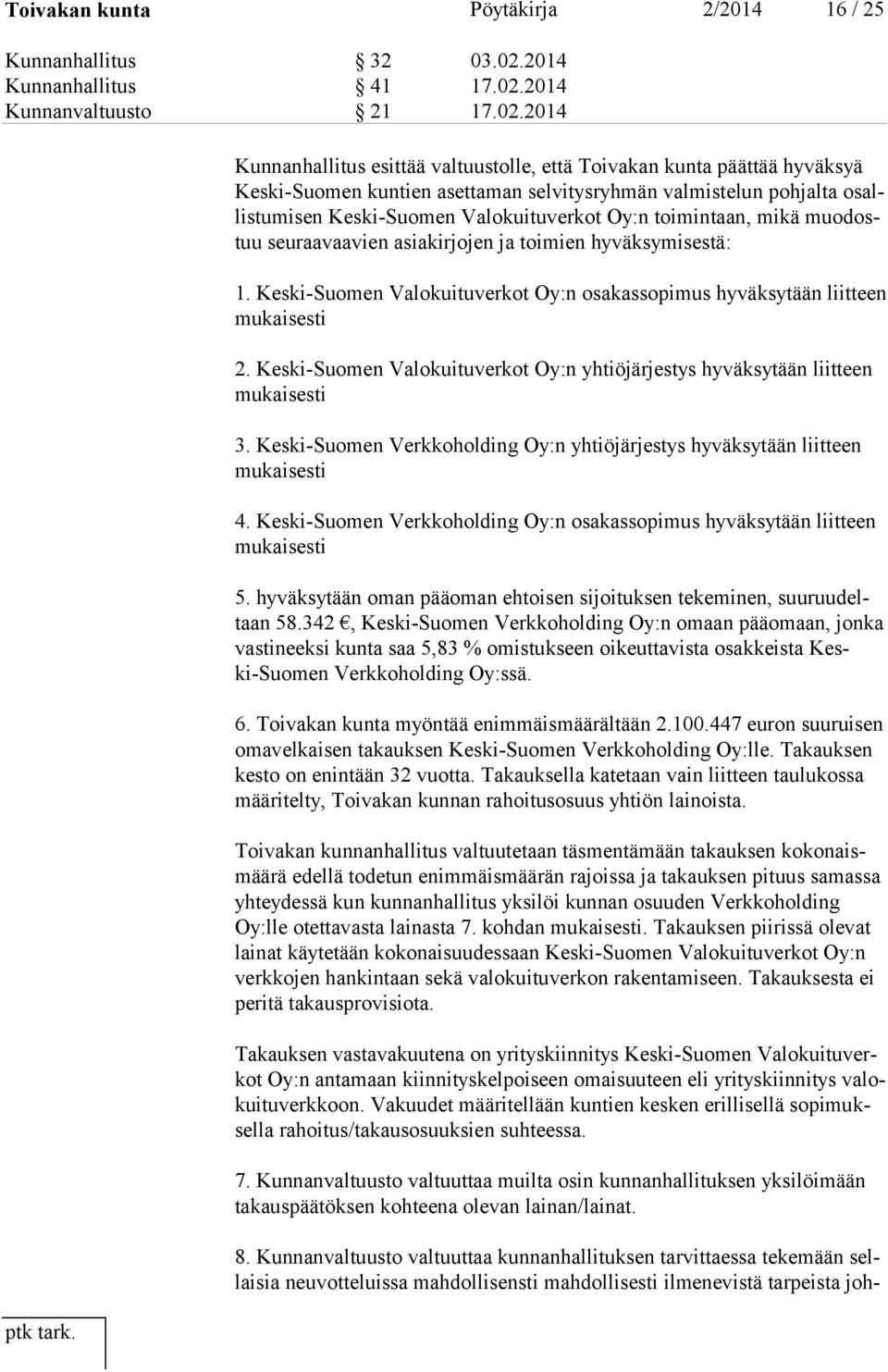 Toivakan kunta Pöytäkirja 2/2014 16 / 25

Kunnanhallitus § 32 03.02.2014
Kunnanhallitus § 41 17.02.2014
Kunnanvaltuusto § 21 17.02.2014

Kunnanhallitus esittää valtuustolle, että Toivakan kunta päättää hyväksyä Keski-Suomen kuntien asettaman selvitysryhmän valmistelun pohjalta osallistumisen Keski-Suomen Valokuituverkot Oy:n toimintaan, mikä muodostuu seuraavaavien asiakirjojen ja toimien hyväksymisestä:

1. Keski-Suomen Valokuituverkot Oy:n osakassopimus hyväksytään liitteen mukaisesti

2. Keski-Suomen Valokuituverkot Oy:n yhtiöjärjestys hyväksytään liitteen mukaisesti

3. Keski-Suomen Verkkoholding Oy:n yhtiöjärjestys hyväksytään liitteen mukaisesti

4. Keski-Suomen Verkkoholding Oy:n osakassopimus hyväksytään liitteen mukaisesti

5. hyväksytään oman pääoman ehtoisen sijoituksen tekeminen, suuruudeltaan 58.342 €, Keski-Suomen Verkkoholding Oy:n omaan pääomaan, jonka vastineeksi kunta saa 5,83 % omistukseen oikeuttavista osakkeista Keski-Suomen Verkkoholding Oy:ssä.

6. Toivakan kunta myöntää enimmäismäärältään 2.100.447 euron suuruisen omavelkaisen takauksen Keski-Suomen Verkkoholding Oy:lle. Takauksen kesto on enintään 32 vuotta. Takauksella katetaan vain liitteen taulukossa määritelty, Toivakan kunnan rahoitusosuus yhtiön lainoista.

Toivakan kunnanhallitus valtuutetaan täsmentämään takauksen kokonaismäärä edellä todetun enimmäismäärän rajoissa ja takauksen pituus samassa yhteydessä kun kunnanhallitus yksilöi kunnan osuuden Verkkoholding Oy:lle otettavasta lainasta 7. kohdan mukaisesti. Takauksen piirissä olevat lainat käytetään kokonaisuudessaan Keski-Suomen Valokuituverkot Oy:n verkkojen hankintaan sekä valokuituverkon rakentamiseen. Takauksesta ei peritä takausprovisiota.

Takauksen vastavakuutena on yrityskiinnitys Keski-Suomen Valokuituverkot Oy:n antamaan kiinnityskelpoiseen omaisuuteen eli yrityskiinnitys valokuituverkkoon. Vakuudet määritellään kuntien kesken erillisellä sopimuksella rahoitus/takausosuuksien suhteessa.

7. Kunnanvaltuusto valtuuttaa muilta osin kunnanhallituksen yksilöimään takauspäätöksen kohteena olevan lainan/lainat.

8. Kunnanvaltuusto valtuuttaa kunnanhallituksen tarvittaessa tekemään sellaisia neuvotteluissa mahdollisensti mahdollisesti ilmenevistä tarpeista joh-

ptk tark.